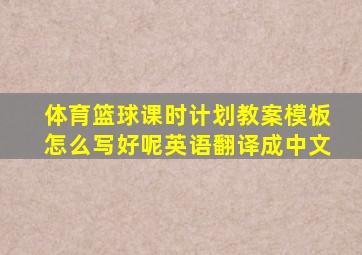 体育篮球课时计划教案模板怎么写好呢英语翻译成中文